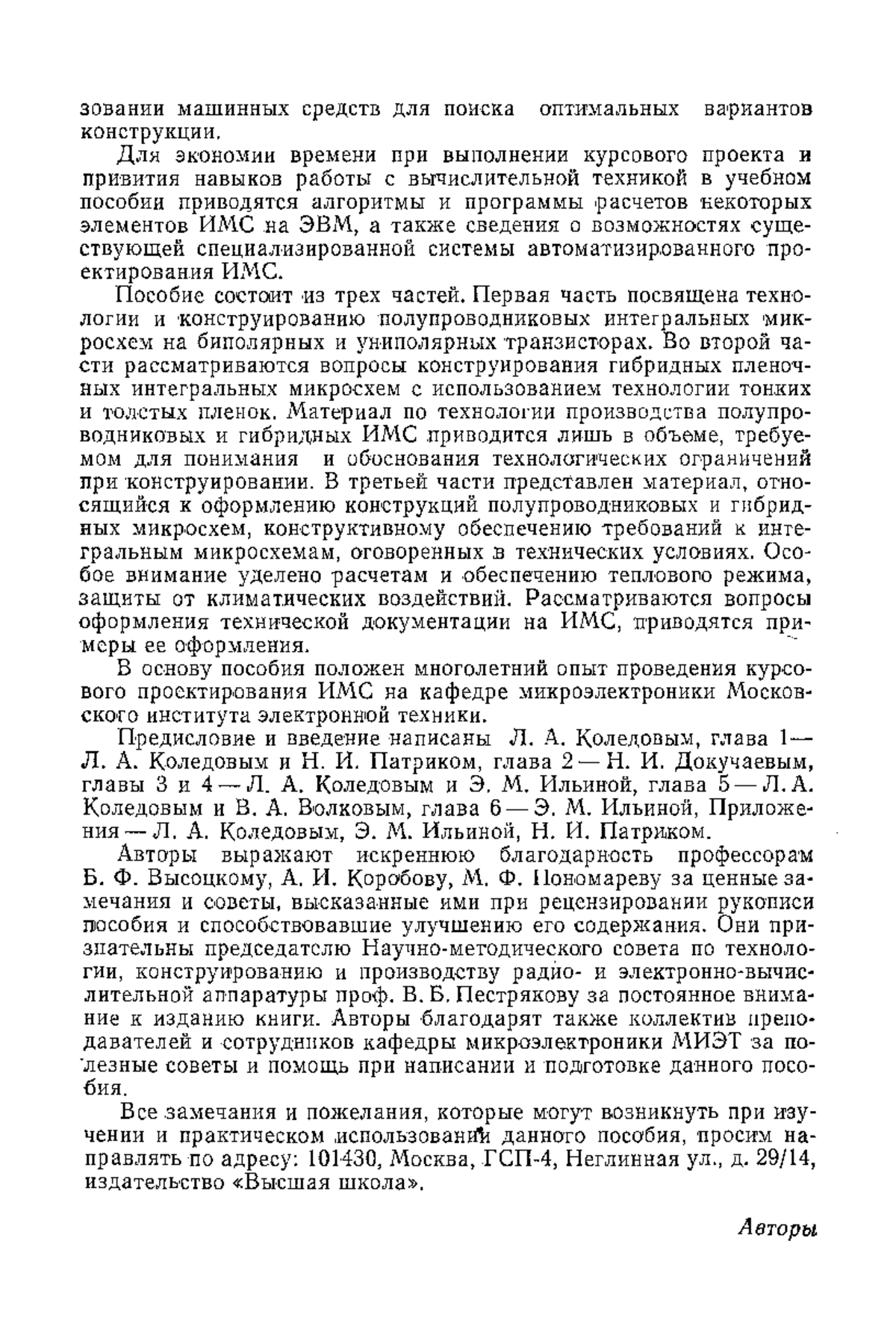 зовании машинных средств для поиска оптимальных вариантов конструкции.

Для экономии времени при выполнении курсового проекта и привития навыков работы с вычислительной техникой в учебном пособии приводятся алгоритмы и программы расчетов некоторых элементов ИМС на ЭВМ, а также сведения о возможностях существующей специализированной системы автоматизированного проектирования ИМС.

Пособие состоит из трех частей. Первая часть посвящена технологии и конструированию полупроводниковых интегральных микросхем на биполярных и униполярных транзисторах. Во второй части рассматриваются вопросы конструирования гибридных пленочных интегральных микросхем с использованием технологии тонких и толстых пленок. Материал по технологии производства полупроводниковых и гибридных ИМС приводится лишь в объеме, требуемом для понимания и обоснования технологических ограничений при конструировании. В третьей части представлен материал, относящийся к оформлению конструкций полупроводниковых и гибридных микросхем, конструктивному обеспечению требований к интегральным микросхемам, оговоренных в технических условиях. Особое внимание уделено расчетам и обеспечению теплового режима, защиты от климатических воздействий. Рассматриваются вопросы оформления технической документации на ИМС, приводятся примеры ее оформления.

В основу пособия положен многолетний опыт проведения курсового проектирования ИМС на кафедре микроэлектроники Московского института электронной техники.

Предисловие и введение написаны Л. А. Коледовым, глава 1 — Л. А. Коледовым и Н. И. Патриком, глава 2 — Н. И. Докучаевым, главы 3 и 4 — Л. А. Коледовым и Э. М. Ильиной, глава 5 — Л. А. Коледовым и В. А. Волковым, глава 6 — Э. М. Ильиной, Приложения — Л. А. Коледовым, Э. М. Ильиной, Н. И. Патриком.

Авторы выражают искреннюю благодарность профессорам Б. Ф. Высоцкому, А. И. Коробову, М. Ф. Пономареву за ценные замечания и советы, высказанные ими при рецензировании рукописи пособия и способствовавшие улучшению его содержания. Они признательны председателю Научно-методического совета по технологии, конструированию и производству радио- и электронно-вычислительной аппаратуры проф. В. Б. Пестрякову за постоянное внимание к изданию книги. Авторы благодарят также коллектив преподавателей и сотрудников кафедры микроэлектроники МИЭТ за полезные советы и помощь при написании и подготовке данного пособия.

Все замечания и пожелания, которые могут возникнуть при изучении и практическом использовании данного пособия, просим направлять по адресу: 101430, Москва, ГСП-4, Неглинная ул., д. 29/14, издательство «Высшая школа».

Авторы